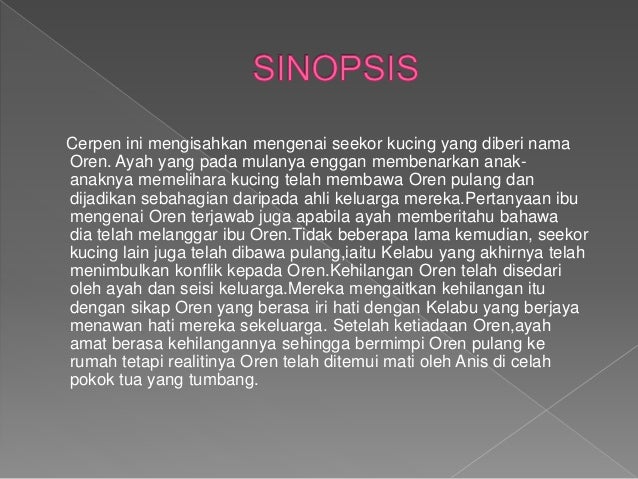 SINOPSIS

Cerpen ini mengisahkan mengenai seekor kucing yang diberi nama Oren. Ayah yang pada mulanya enggan membenarkan anak-anaknya memelihara kucing telah membawa Oren pulang dan dijadikan sebahagian daripada ahli keluarga mereka.Pertanyaan ibu mengenai Oren terjawab juga apabila ayah memberitahu bahawa dia telah melanggar ibu Oren.Tidak beberapa lama kemudian, seekor kucing lain juga telah dibawa pulang,iaitu Kelabu yang akhirnya telah menimbulkan konflik kepada Oren.Kehilangan Oren telah disedari oleh ayah dan seisi keluarga.Mereka mengaitkan kehilangan itu dengan sikap Oren yang berasa iri hati dengan Kelabu yang berjaya menawan hati mereka sekeluarga. Setelah ketiadaan Oren,ayah amat berasa kehilangannya sehingga bermimpi Oren pulang ke rumah tetapi realitinya Oren telah ditemui mati oleh Anis di celah pokok tua yang tumbang.